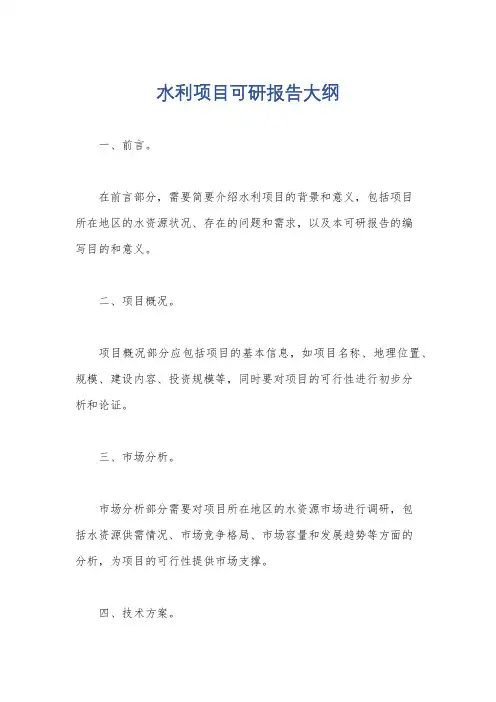 水利项目可研报告大纲

一、前言。

在前言部分，需要简要介绍水利项目的背景和意义，包括项目所在地区的水资源状况、存在的问题和需求，以及本可研报告的编写目的和意义。

二、项目概况。

项目概况部分应包括项目的基本信息，如项目名称、地理位置、规模、建设内容、投资规模等，同时要对项目的可行性进行初步分析和论证。

三、市场分析。

市场分析部分需要对项目所在地区的水资源市场进行调研，包括水资源供需情况、市场竞争格局、市场容量和发展趋势等方面的分析，为项目的可行性提供市场支撑。

四、技术方案。